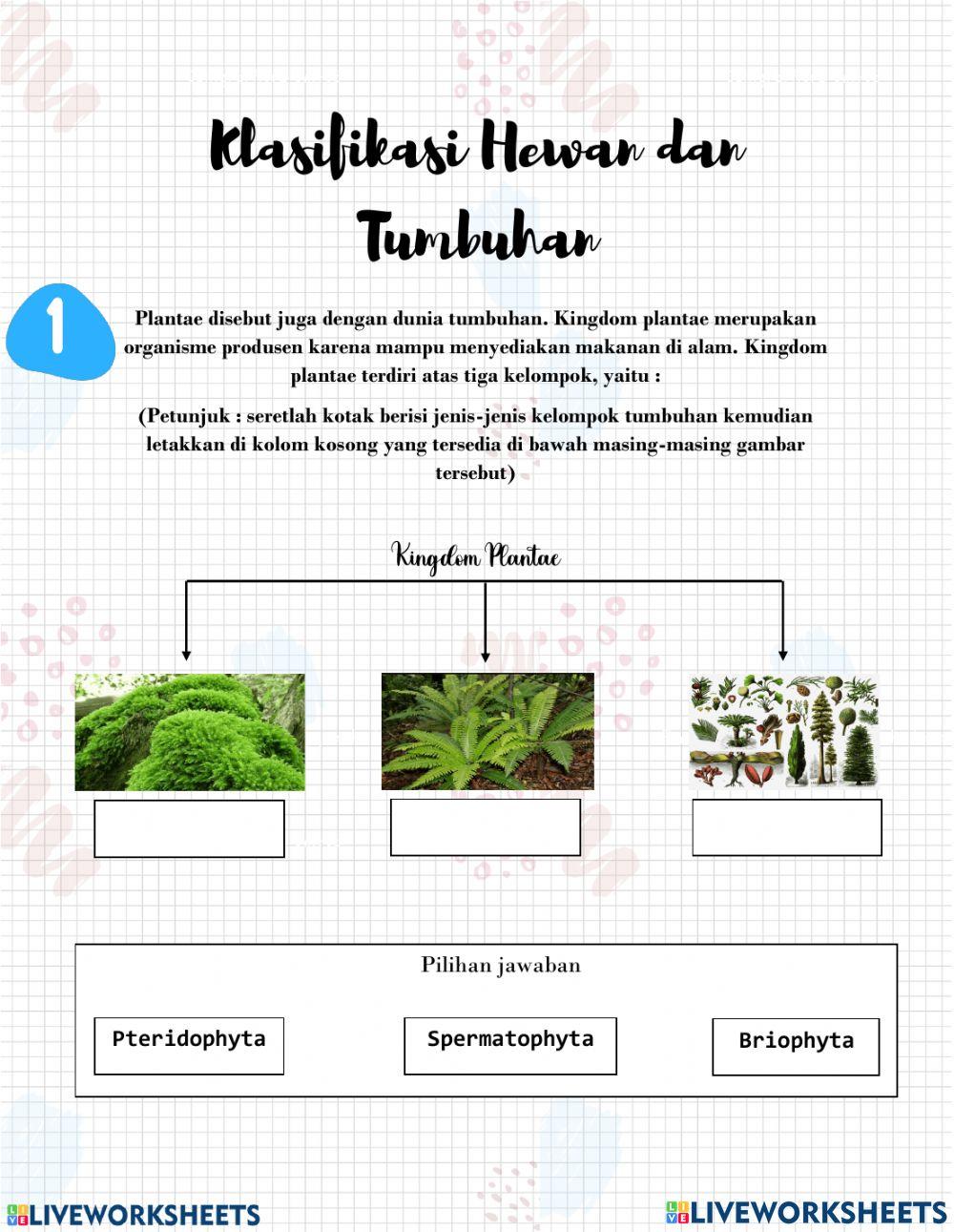 Klasifikasi Hewan dan Tumbuhan

1

Plantae disebut juga dengan dunia tumbuhan. Kingdom plantae merupakan organisme produsen karena mampu menyediakan makanan di alam. Kingdom plantae terdiri atas tiga kelompok, yaitu :

(Petunjuk : seretlah kotak berisi jenis-jenis kelompok tumbuhan kemudian letakkan di kolom kosong yang tersedia di bawah masing-masing gambar tersebut)

Kingdom Plantae

Pilihan jawaban

Pteridophyta

Spermatophyta

Briophyta

LIVEWORKSHEETS

LIVEWORKSHEETS